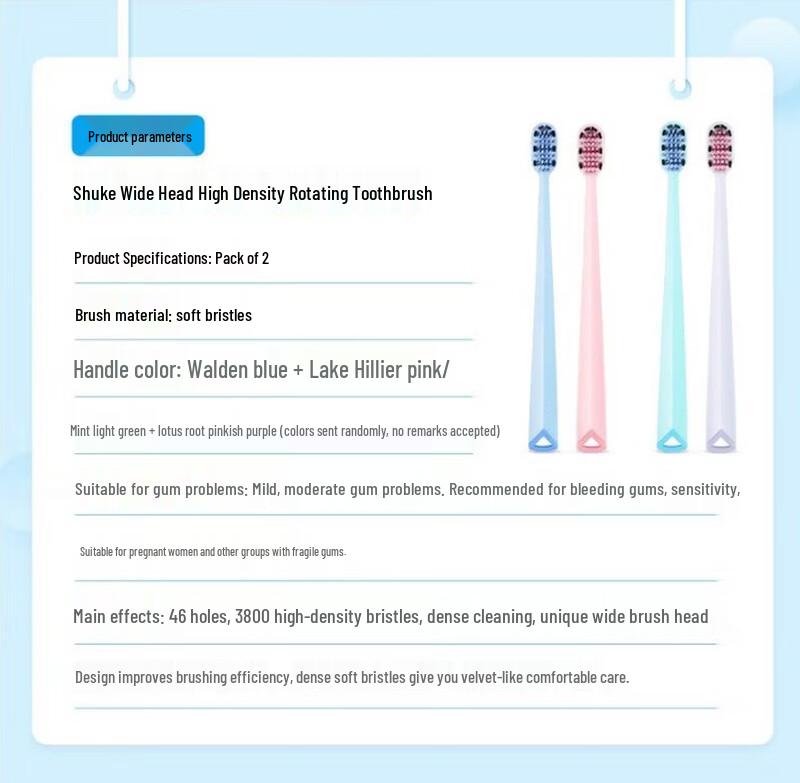 Product parameters

Shuke Wide Head High Density Rotating Toothbrush

Product Specifications: Pack of 2

Brush material: soft bristles

Handle color: Walden blue + Lake Hillier pink/

Mint light green + lotus root pinkish purple (colors sent randomly, no remarks accepted)

Suitable for gum problems: Mild, moderate gum problems. Recommended for bleeding gums, sensitivity,

Suitable for pregnant women and other groups with fragile gums.

Main effects: 46 holes, 3800 high-density bristles, dense cleaning, unique wide brush head

Design improves brushing efficiency, dense soft bristles give you velvet-like comfortable care.